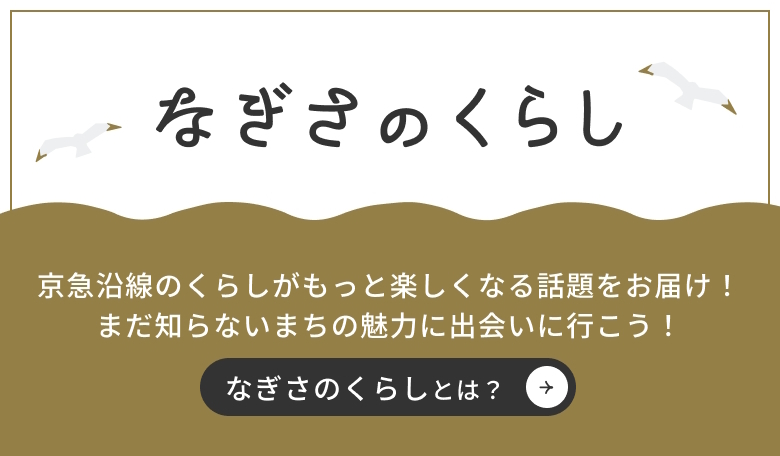 なぎさのくらし

京急沿線のくらしがもっと楽しくなる話題をお届け！
まだ知らないまちの魅力に出会いに行こう！

なぎさのくらしとは？